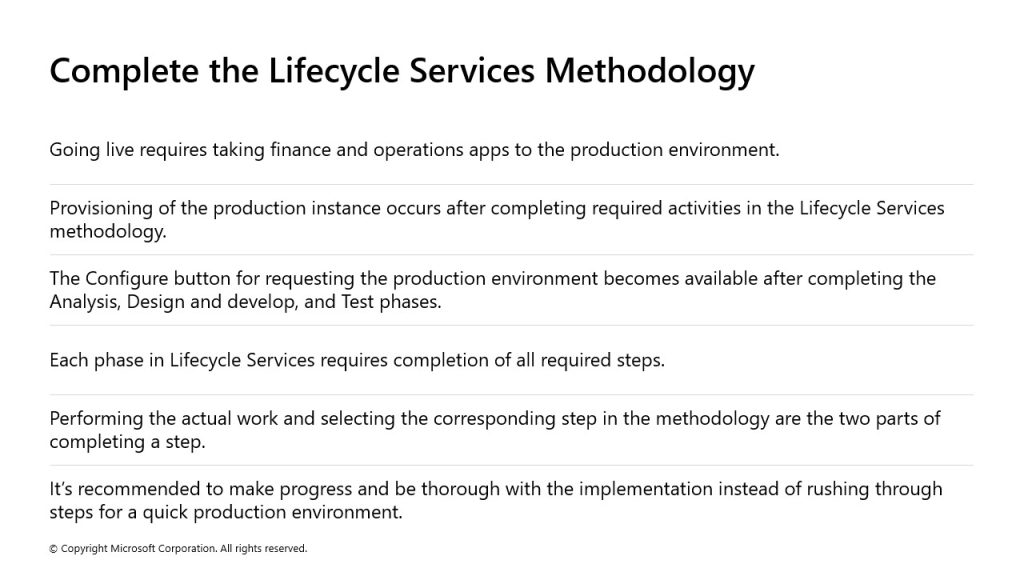 Complete the Lifecycle Services Methodology

Going live requires taking finance and operations apps to the production environment.

Provisioning of the production instance occurs after completing required activities in the Lifecycle Services methodology.

The Configure button for requesting the production environment becomes available after completing the Analysis, Design and develop, and Test phases.

Each phase in Lifecycle Services requires completion of all required steps.

Performing the actual work and selecting the corresponding step in the methodology are the two parts of completing a step.

It's recommended to make progress and be thorough with the implementation instead of rushing through steps for a quick production environment.

© Copyright Microsoft Corporation. All rights reserved.